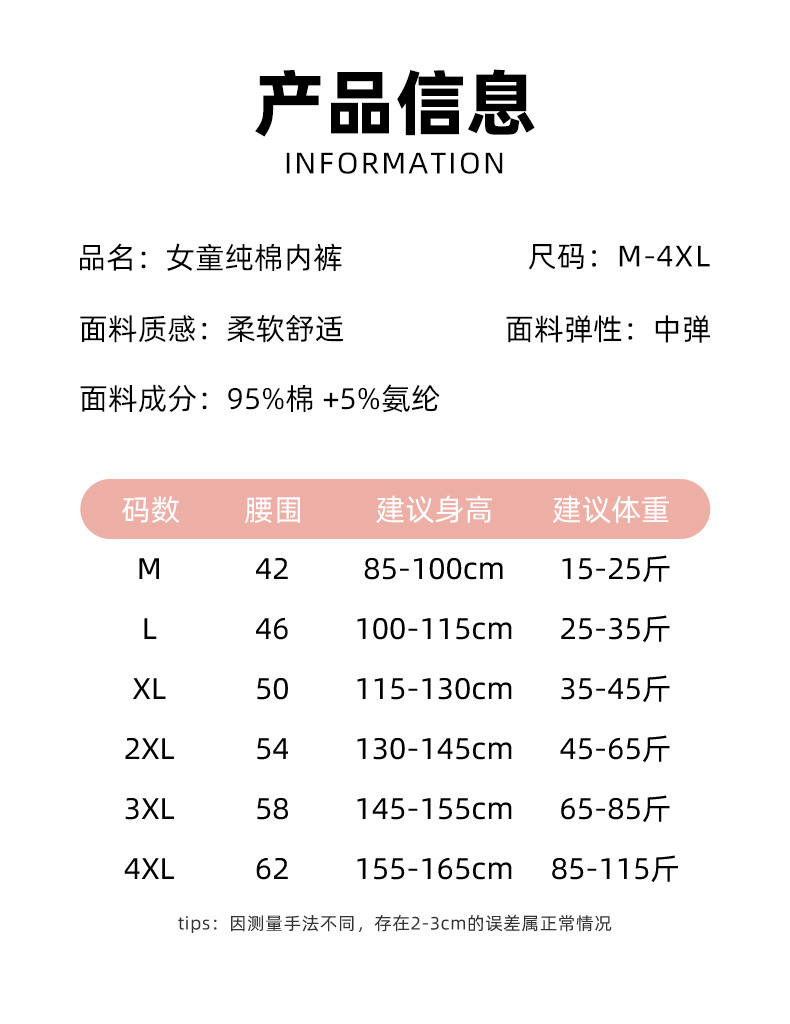 产品信息
INFORMATION

品名：女童纯棉内裤 尺码：M-4XL

面料质感：柔软舒适 面料弹性：中弹

面料成分：95%棉 +5%氨纶

| 码数 | 腰围 | 建议身高 | 建议体重 |
|---|---|---|---|
| M | 42 | 85-100cm | 15-25斤 |
| L | 46 | 100-115cm | 25-35斤 |
| XL | 50 | 115-130cm | 35-45斤 |
| 2XL | 54 | 130-145cm | 45-65斤 |
| 3XL | 58 | 145-155cm | 65-85斤 |
| 4XL | 62 | 155-165cm | 85-115斤 |

tips：因测量手法不同，存在2-3cm的误差属正常情况